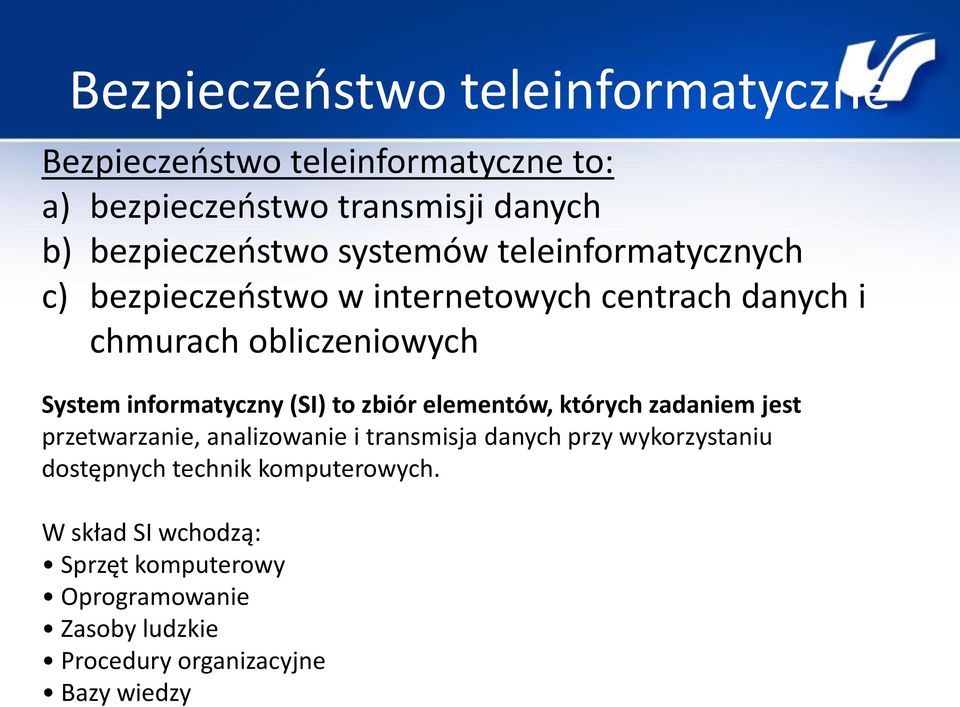 Bezpieczeństwo teleinformatyczne

Bezpieczeństwo teleinformatyczne to:
a) bezpieczeństwo transmisji danych
b) bezpieczeństwo systemów teleinformatycznych
c) bezpieczeństwo w internetowych centrach danych i chmurach obliczeniowych

System informatyczny (SI) to zbiór elementów, których zadaniem jest przetwarzanie, analizowanie i transmisja danych przy wykorzystaniu dostępnych technik komputerowych.

W skład SI wchodzą:
• Sprzęt komputerowy
• Oprogramowanie
• Zasoby ludzkie
• Procedury organizacyjne
• Bazy wiedzy